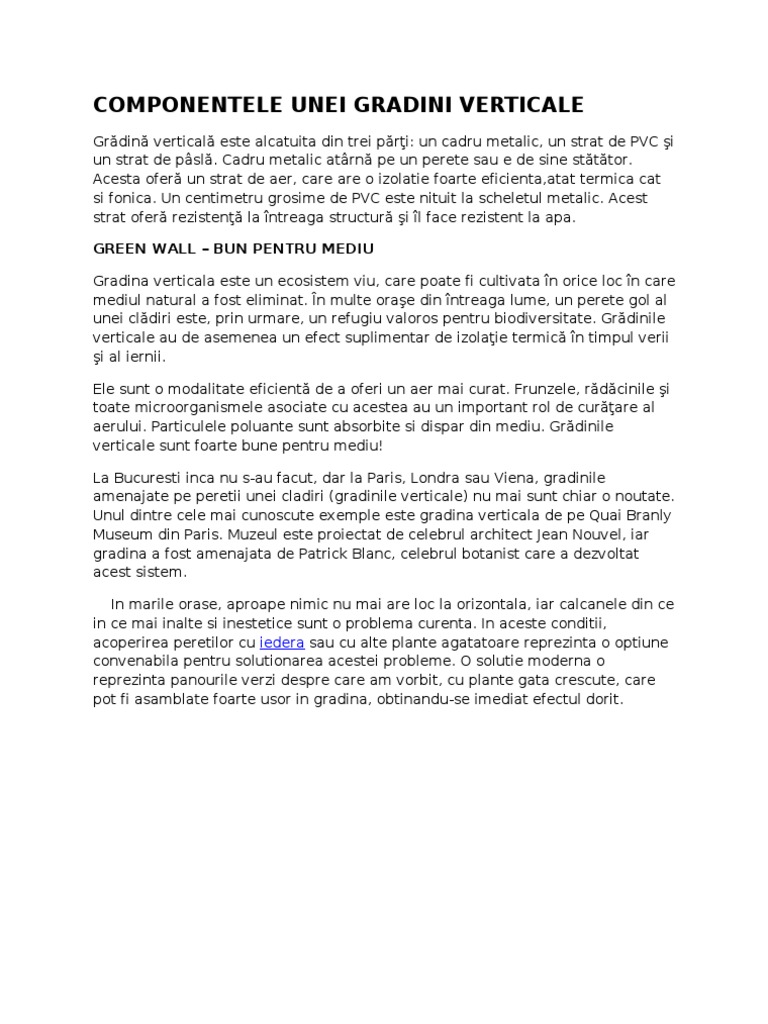 COMPONENTELE UNEI GRADINI VERTICALE

Grădină verticală este alcatuita din trei părţi: un cadru metalic, un strat de PVC şi un strat de pâslă. Cadru metalic atârnă pe un perete sau e de sine stătător. Acesta oferă un strat de aer, care are o izolatie foarte eficienta,atat termica cat si fonica. Un centimetru grosime de PVC este nituit la scheletul metalic. Acest strat oferă rezistenţă la întreaga structură şi îl face rezistent la apa.

GREEN WALL – BUN PENTRU MEDIU

Gradina verticala este un ecosistem viu, care poate fi cultivata în orice loc în care mediul natural a fost eliminat. În multe oraşe din întreaga lume, un perete gol al unei clădiri este, prin urmare, un refugiu valoros pentru biodiversitate. Grădinile verticale au de asemenea un efect suplimentar de izolaţie termică în timpul verii şi al iernii.

Ele sunt o modalitate eficientă de a oferi un aer mai curat. Frunzele, rădăcinile şi toate microorganismele asociate cu acestea au un important rol de curăţare al aerului. Particulele poluante sunt absorbite si dispar din mediu. Grădinile verticale sunt foarte bune pentru mediu!

La Bucuresti inca nu s-au facut, dar la Paris, Londra sau Viena, gradinile amenajate pe peretii unei cladiri (gradinile verticale) nu mai sunt chiar o noutate. Unul dintre cele mai cunoscute exemple este gradina verticala de pe Quai Branly Museum din Paris. Muzeul este proiectat de celebrul architect Jean Nouvel, iar gradina a fost amenajata de Patrick Blanc, celebrul botanist care a dezvoltat acest sistem.

In marile orase, aproape nimic nu mai are loc la orizontala, iar calcanele din ce in ce mai inalte si inestetice sunt o problema curenta. In aceste conditii, acoperirea peretilor cu iedera sau cu alte plante agatatoare reprezinta o optiune convenabila pentru solutionarea acestei probleme. O solutie moderna o reprezinta panourile verzi despre care am vorbit, cu plante gata crescute, care pot fi asamblate foarte usor in gradina, obtinandu-se imediat efectul dorit.